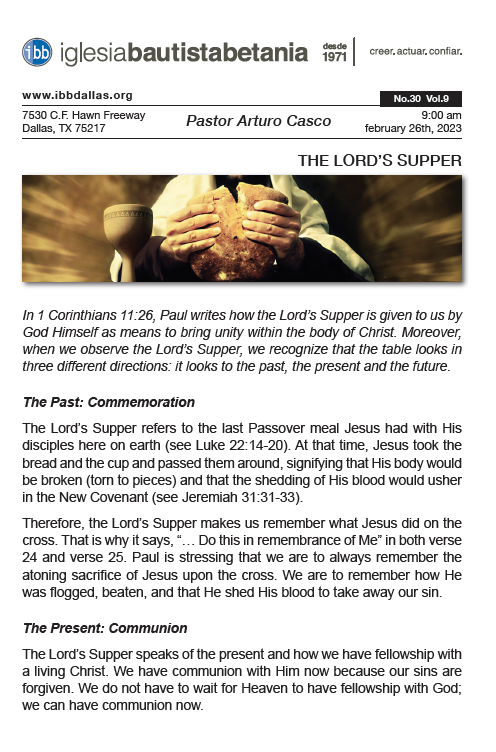 ibb iglesiabautistabetania desde 1971 creer. actuar. confiar.

www.ibbdallas.org

No.30 Vol.9

7530 C.F. Hawn Freeway
Dallas, TX 75217

Pastor Arturo Casco

9:00 am
february 26th, 2023

THE LORD'S SUPPER

In 1 Corinthians 11:26, Paul writes how the Lord's Supper is given to us by God Himself as means to bring unity within the body of Christ. Moreover, when we observe the Lord's Supper, we recognize that the table looks in three different directions: it looks to the past, the present and the future.

The Past: Commemoration

The Lord's Supper refers to the last Passover meal Jesus had with His disciples here on earth (see Luke 22:14-20). At that time, Jesus took the bread and the cup and passed them around, signifying that His body would be broken (torn to pieces) and that the shedding of His blood would usher in the New Covenant (see Jeremiah 31:31-33).

Therefore, the Lord's Supper makes us remember what Jesus did on the cross. That is why it says, "… Do this in remembrance of Me" in both verse 24 and verse 25. Paul is stressing that we are to always remember the atoning sacrifice of Jesus upon the cross. We are to remember how He was flogged, beaten, and that He shed His blood to take away our sin.

The Present: Communion

The Lord's Supper speaks of the present and how we have fellowship with a living Christ. We have communion with Him now because our sins are forgiven. We do not have to wait for Heaven to have fellowship with God; we can have communion now.